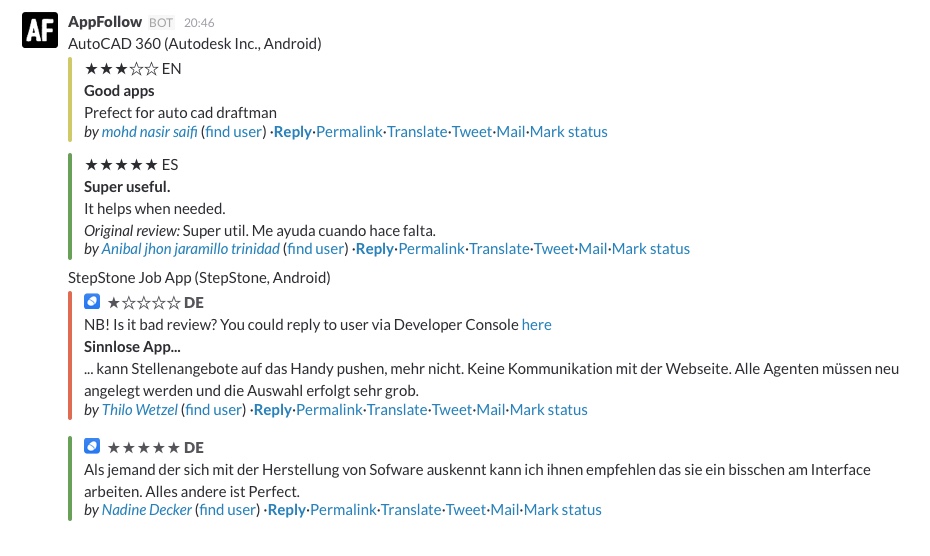 AF

AppFollow BOT 20:46
AutoCAD 360 (Autodesk Inc., Android)

★★★☆☆ EN
Good apps
Prefect for auto cad draftman
by mohd nasir saifi (find user) ·Reply·Permalink·Translate·Tweet·Mail·Mark status

★★★★★ ES
Super useful.
It helps when needed.
Original review: Super util. Me ayuda cuando hace falta.
by Anibal jhon jaramillo trinidad (find user) ·Reply·Permalink·Translate·Tweet·Mail·Mark status

StepStone Job App (StepStone, Android)

★☆☆☆☆ DE
NB! Is it bad review? You could reply to user via Developer Console here
Sinnlose App...
... kann Stellenangebote auf das Handy pushen, mehr nicht. Keine Kommunikation mit der Webseite. Alle Agenten müssen neu angelegt werden und die Auswahl erfolgt sehr grob.
by Thilo Wetzel (find user) ·Reply·Permalink·Translate·Tweet·Mail·Mark status

★★★★★ DE
Als jemand der sich mit der Herstellung von Sofware auskennt kann ich ihnen empfehlen das sie ein bisschen am Interface arbeiten. Alles andere ist Perfect.
by Nadine Decker (find user) ·Reply·Permalink·Translate·Tweet·Mail·Mark status